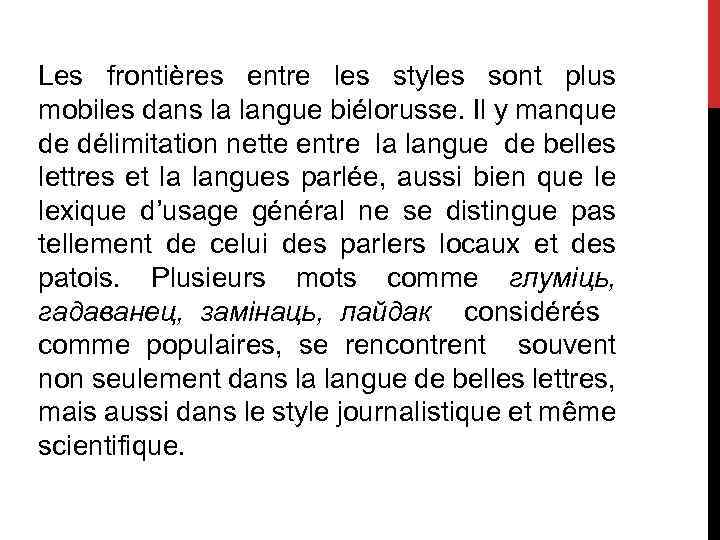 Les frontières entre les styles sont plus mobiles dans la langue biélorusse. Il y manque de délimitation nette entre la langue de belles lettres et la langues parlée, aussi bien que le lexique d'usage général ne se distingue pas tellement de celui des parlers locaux et des patois. Plusieurs mots comme глуміць, гадаванец, замінаць, лайдак considérés comme populaires, se rencontrent souvent non seulement dans la langue de belles lettres, mais aussi dans le style journalistique et même scientifique.